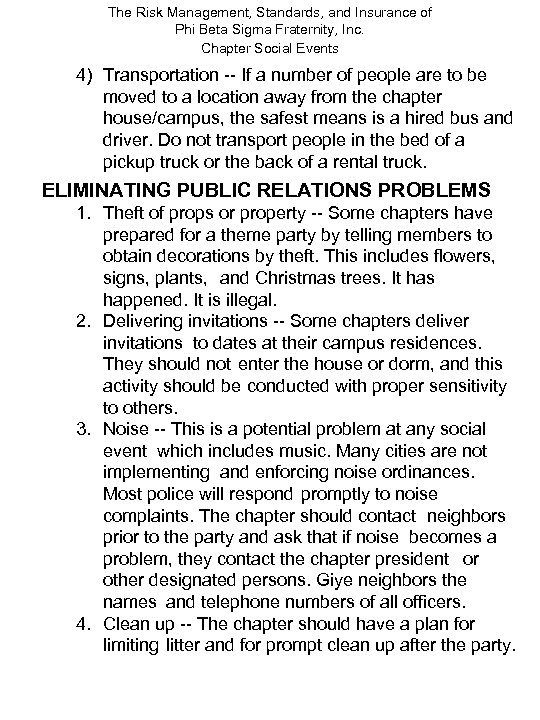 The Risk Management, Standards, and Insurance of
Phi Beta Sigma Fraternity, Inc.
Chapter Social Events

4) Transportation -- If a number of people are to be moved to a location away from the chapter house/campus, the safest means is a hired bus and driver. Do not transport people in the bed of a pickup truck or the back of a rental truck.

ELIMINATING PUBLIC RELATIONS PROBLEMS

1. Theft of props or property -- Some chapters have prepared for a theme party by telling members to obtain decorations by theft. This includes flowers, signs, plants, and Christmas trees. It has happened. It is illegal.
2. Delivering invitations -- Some chapters deliver invitations to dates at their campus residences. They should not enter the house or dorm, and this activity should be conducted with proper sensitivity to others.
3. Noise -- This is a potential problem at any social event which includes music. Many cities are not implementing and enforcing noise ordinances. Most police will respond promptly to noise complaints. The chapter should contact neighbors prior to the party and ask that if noise becomes a problem, they contact the chapter president or other designated persons. Giye neighbors the names and telephone numbers of all officers.
4. Clean up -- The chapter should have a plan for limiting litter and for prompt clean up after the party.